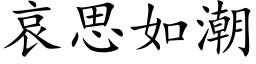 哀思如潮